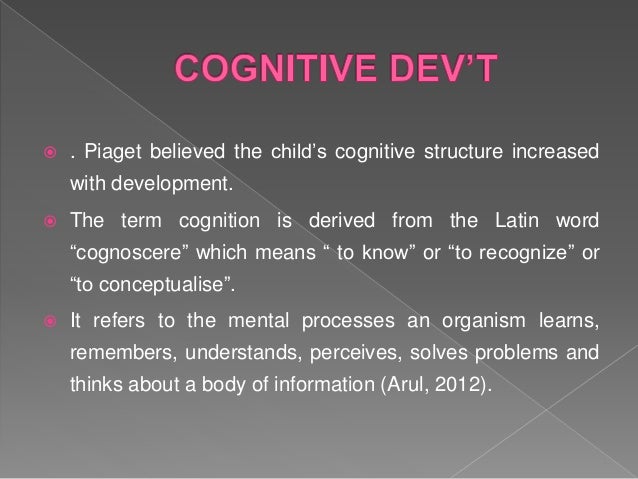 COGNITIVE DEV’T

. Piaget believed the child’s cognitive structure increased with development.

The term cognition is derived from the Latin word “cognoscere” which means “ to know” or “to recognize” or “to conceptualise”.

It refers to the mental processes an organism learns, remembers, understands, perceives, solves problems and thinks about a body of information (Arul, 2012).